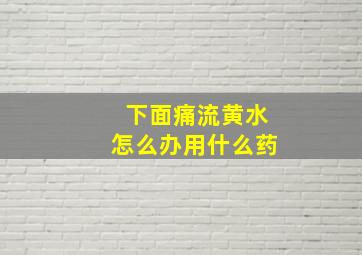 下面痛流黄水
怎么办用什么药